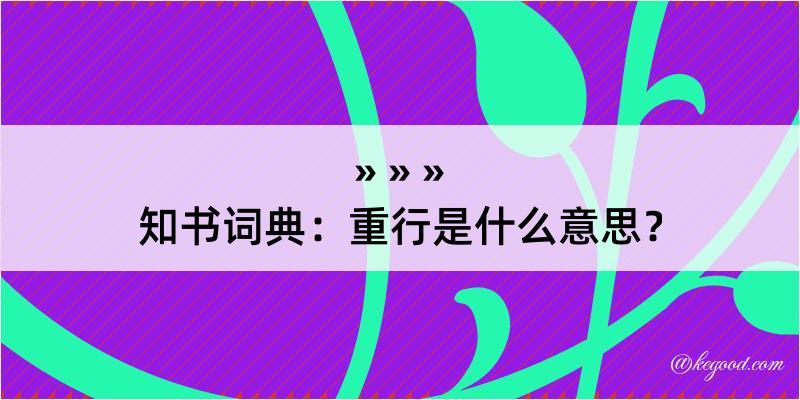 » » »
知书词典：重行是什么意思？

@kegood.com